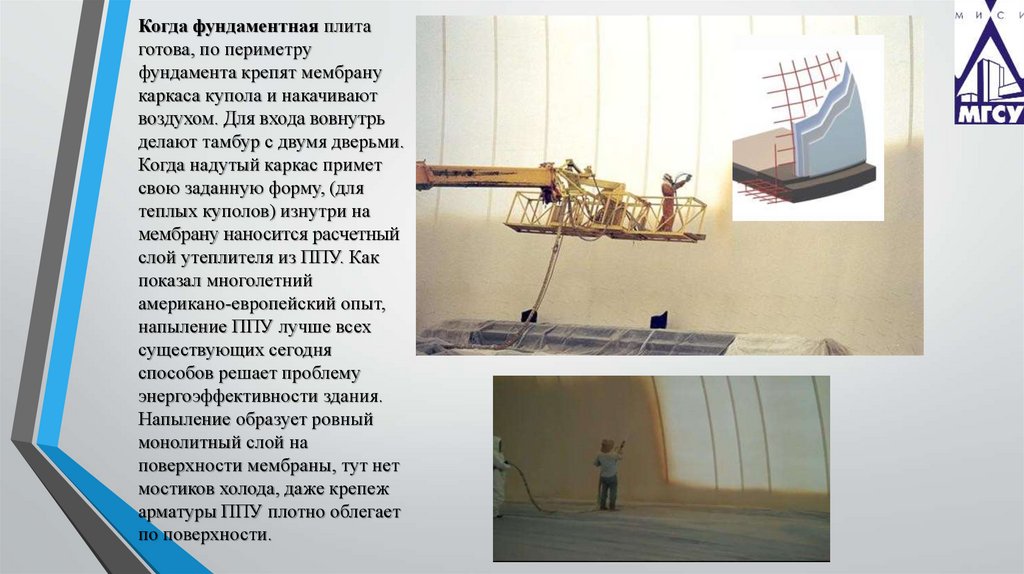 Когда фундаментная плита готова, по периметру фундамента крепят мембрану каркаса купола и накачивают воздухом. Для входа вовнутрь делают тамбур с двумя дверьми. Когда надутый каркас примет свою заданную форму, (для теплых куполов) изнутри на мембрану наносится расчетный слой утеплителя из ППУ. Как показал многолетний американо-европейский опыт, напыление ППУ лучше всех существующих сегодня способов решает проблему энергоэффективности здания. Напыление образует ровный монолитный слой на поверхности мембраны, тут нет мостиков холода, даже крепеж арматуры ППУ плотно облегает по поверхности.

МИСИ
МГСУ